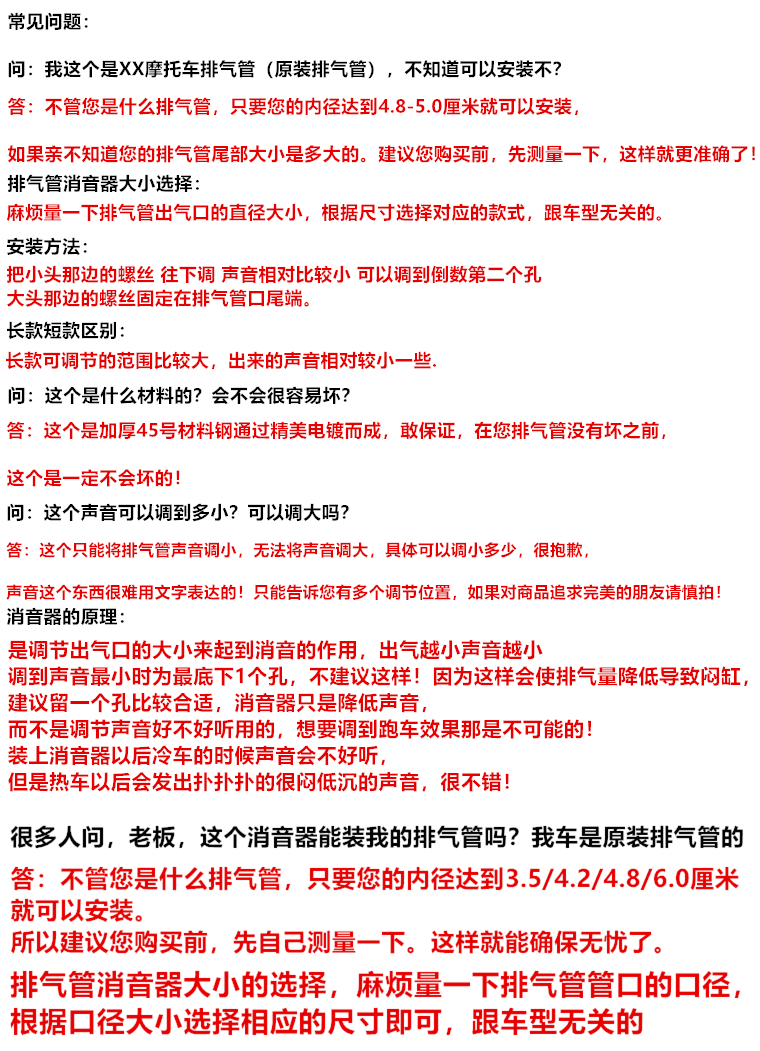 常见问题：

问：我这个是XX摩托车排气管（原装排气管），不知道可以安装不？

答：不管您是什么排气管，只要您的内径达到4.8-5.0厘米就可以安装，

如果亲不知道您的排气管尾部大小是多大的。建议您购买前，先测量一下，这样就更准确了！

排气管消音器大小选择：

麻烦量一下排气管出气口的直径大小，根据尺寸选择对应的款式，跟车型无关的。

安装方法：

把小头那边的螺丝 往下调 声音相对比较小 可以调到倒数第二个孔
大头那边的螺丝固定在排气管口尾端。

长款短款区别：

长款可调节的范围比较大，出来的声音相对较小一些.

问：这个是什么材料的？会不会很容易坏？

答：这个是加厚45号材料钢通过精美电镀而成，敢保证，在您排气管没有坏之前，

这个是一定不会坏的！

问：这个声音可以调到多小？可以调大吗？

答：这个只能将排气管声音调小，无法将声音调大，具体可以调小多少，很抱歉，

声音这个东西很难用文字表达的！只能告诉您有多个调节位置，如果对商品追求完美的朋友请慎拍！

消音器的原理：

是调节出气口的大小来起到消音的作用，出气越小声音越小
调到声音最小时为最底下1个孔，不建议这样！因为这样会使排气量降低导致闷缸，
建议留一个孔比较合适，消音器只是降低声音，
而不是调节声音好不好听用的，想要调到跑车效果那是不可能的！
装上消音器以后冷车的时候声音会不好听，
但是热车以后会发出扑扑扑的很闷低沉的声音，很不错！

很多人问，老板，这个消音器能装我的排气管吗？我车是原装排气管的

答：不管您是什么排气管，只要您的内径达到3.5/4.2/4.8/6.0厘米就可以安装。
所以建议您购买前，先自己测量一下。这样就能确保无忧了。

排气管消音器大小的选择，麻烦量一下排气管管口的口径，根据口径大小选择相应的尺寸即可，跟车型无关的